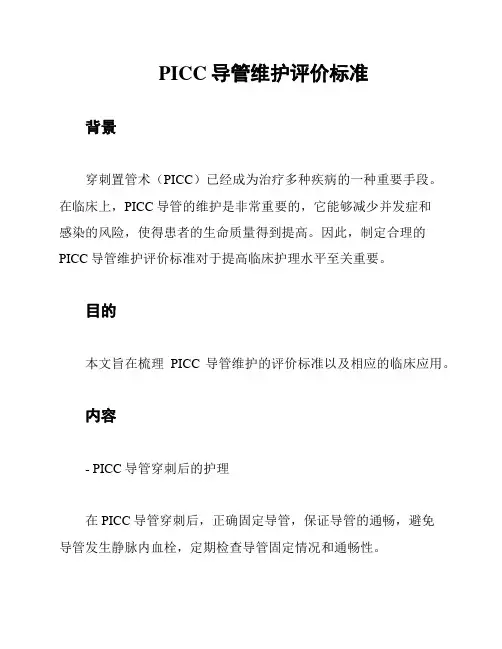 PICC 导管维护评价标准

背景

穿刺置管术（PICC）已经成为治疗多种疾病的一种重要手段。在临床上，PICC 导管的维护是非常重要的，它能够减少并发症和感染的风险，使得患者的生命质量得到提高。因此，制定合理的 PICC 导管维护评价标准对于提高临床护理水平至关重要。

目的

本文旨在梳理 PICC 导管维护的评价标准以及相应的临床应用。

内容

- PICC 导管穿刺后的护理

在 PICC 导管穿刺后，正确固定导管，保证导管的通畅，避免导管发生静脉内血栓，定期检查导管固定情况和通畅性。